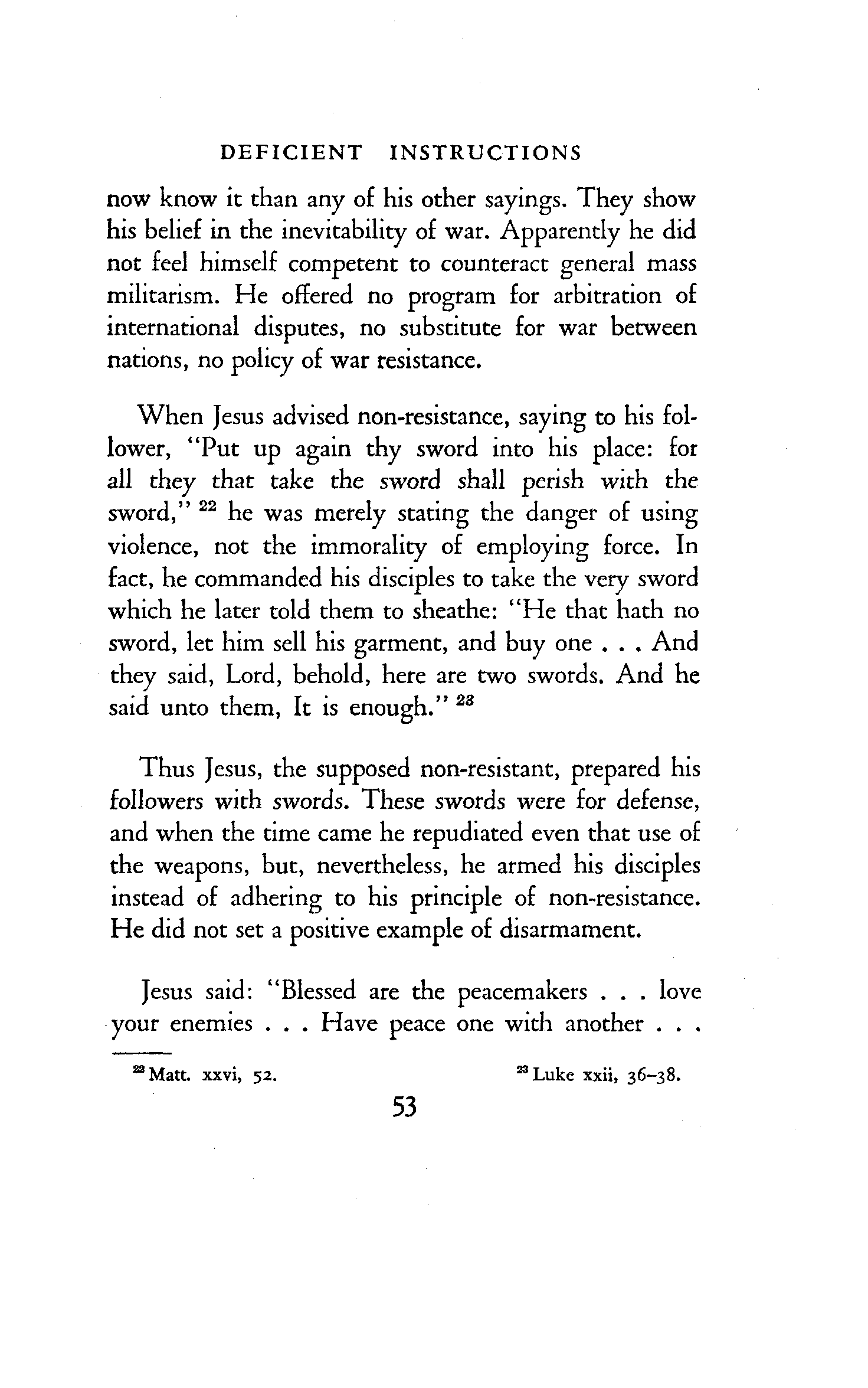 DEFICIENT INSTRUCTIONS

now know it than any of his other sayings. They show his belief in the inevitability of war. Apparently he did not feel himself competent to counteract general mass militarism. He offered no program for arbitration of international disputes, no substitute for war between nations, no policy of war resistance.

When Jesus advised non-resistance, saying to his follower, "Put up again thy sword into his place: for all they that take the sword shall perish with the sword," $^{22}$ he was merely stating the danger of using violence, not the immorality of employing force. In fact, he commanded his disciples to take the very sword which he later told them to sheathe: "He that hath no sword, let him sell his garment, and buy one . . . And they said, Lord, behold, here are two swords. And he said unto them, It is enough." $^{23}$

Thus Jesus, the supposed non-resistant, prepared his followers with swords. These swords were for defense, and when the time came he repudiated even that use of the weapons, but, nevertheless, he armed his disciples instead of adhering to his principle of non-resistance. He did not set a positive example of disarmament.

Jesus said: "Blessed are the peacemakers . . . love your enemies . . . Have peace one with another . . .

$^{22}$ Matt. xxvi, 52.

$^{23}$ Luke xxii, 36–38.

53